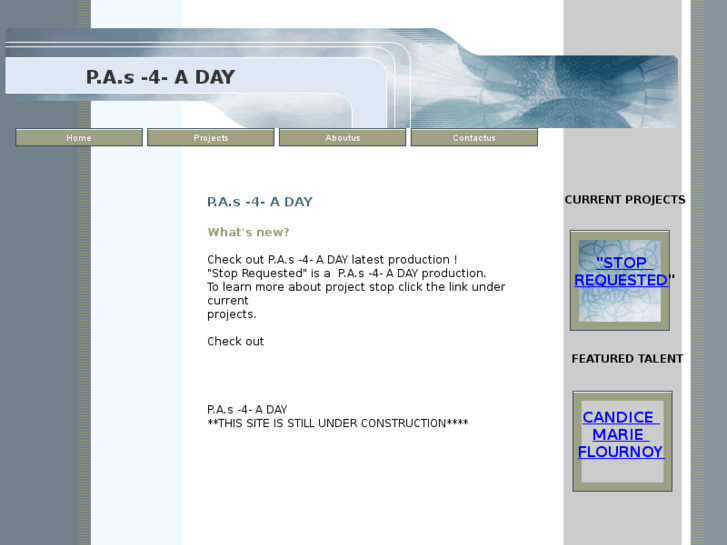 P.A.s -4- A DAY

Home
Projects
Aboutus
Contactus

P.A.s -4- A DAY

What's new?

Check out P.A.s -4- A DAY latest production !
"Stop Requested" is a P.A.s -4- A DAY production.
To learn more about project stop click the link under current projects.

Check out

P.A.s -4- A DAY
**THIS SITE IS STILL UNDER CONSTRUCTION****

CURRENT PROJECTS

"STOP REQUESTED"

FEATURED TALENT

CANDICE MARIE FLOURNOY